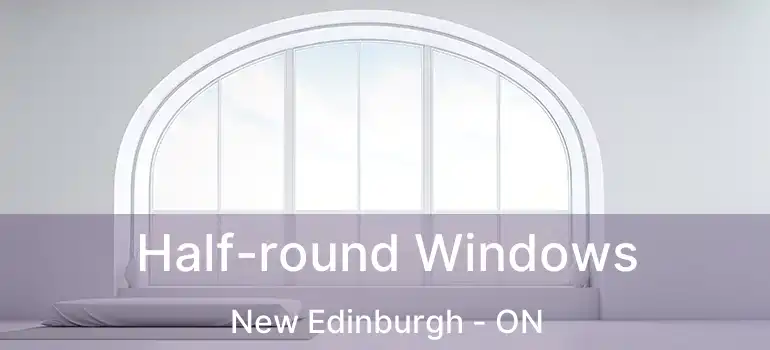 Half-round Windows
New Edinburgh - ON